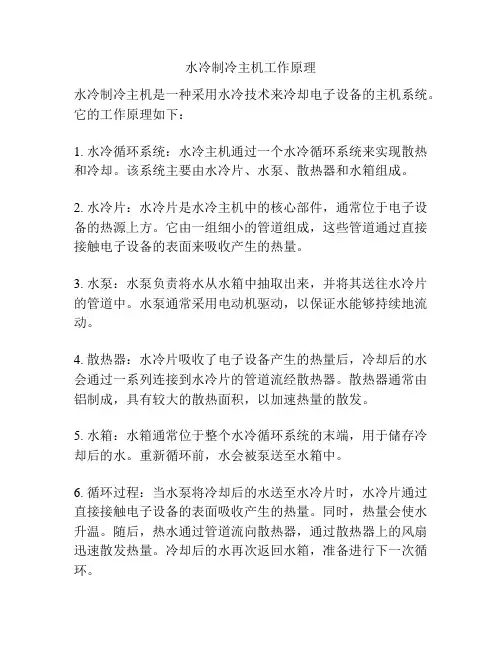 水冷制冷主机工作原理

水冷制冷主机是一种采用水冷技术来冷却电子设备的主机系统。它的工作原理如下：

1. 水冷循环系统：水冷主机通过一个水冷循环系统来实现散热和冷却。该系统主要由水冷片、水泵、散热器和水箱组成。

2. 水冷片：水冷片是水冷主机中的核心部件，通常位于电子设备的热源上方。它由一组细小的管道组成，这些管道通过直接接触电子设备的表面来吸收产生的热量。

3. 水泵：水泵负责将水从水箱中抽取出来，并将其送往水冷片的管道中。水泵通常采用电动机驱动，以保证水能够持续地流动。

4. 散热器：水冷片吸收了电子设备产生的热量后，冷却后的水会通过一系列连接到水冷片的管道流经散热器。散热器通常由铝制成，具有较大的散热面积，以加速热量的散发。

5. 水箱：水箱通常位于整个水冷循环系统的末端，用于储存冷却后的水。重新循环前，水会被泵送至水箱中。

6. 循环过程：当水泵将冷却后的水送至水冷片时，水冷片通过直接接触电子设备的表面吸收产生的热量。同时，热量会使水升温。随后，热水通过管道流向散热器，通过散热器上的风扇迅速散发热量。冷却后的水再次返回水箱，准备进行下一次循环。